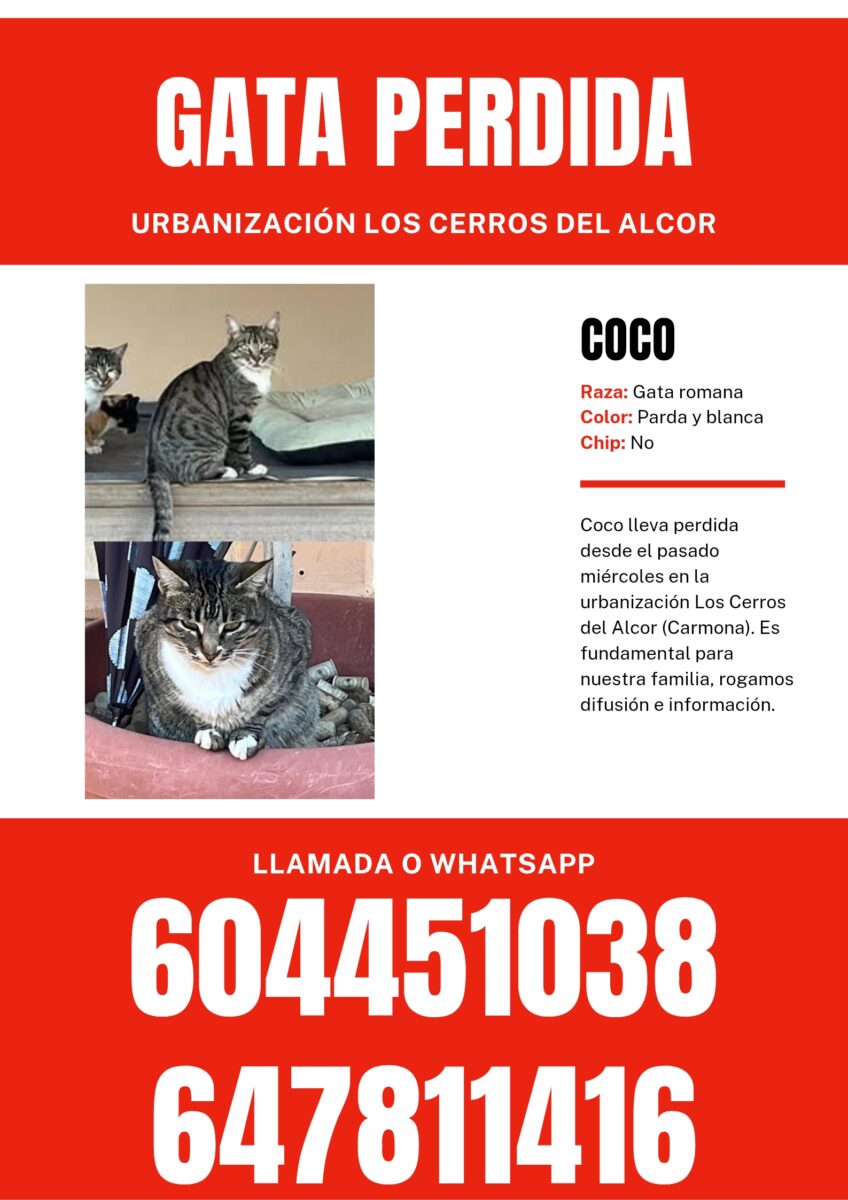 GATA PERDIDA

URBANIZACIÓN LOS CERROS DEL ALCOR

COCO

Raza: Gata romana
Color: Parda y blanca
Chip: No

Coco lleva perdida desde el pasado miércoles en la urbanización Los Cerros del Alcor (Carmona). Es fundamental para nuestra familia, rogamos difusión e información.

LLAMADA O WHATSAPP

604451038

647811416